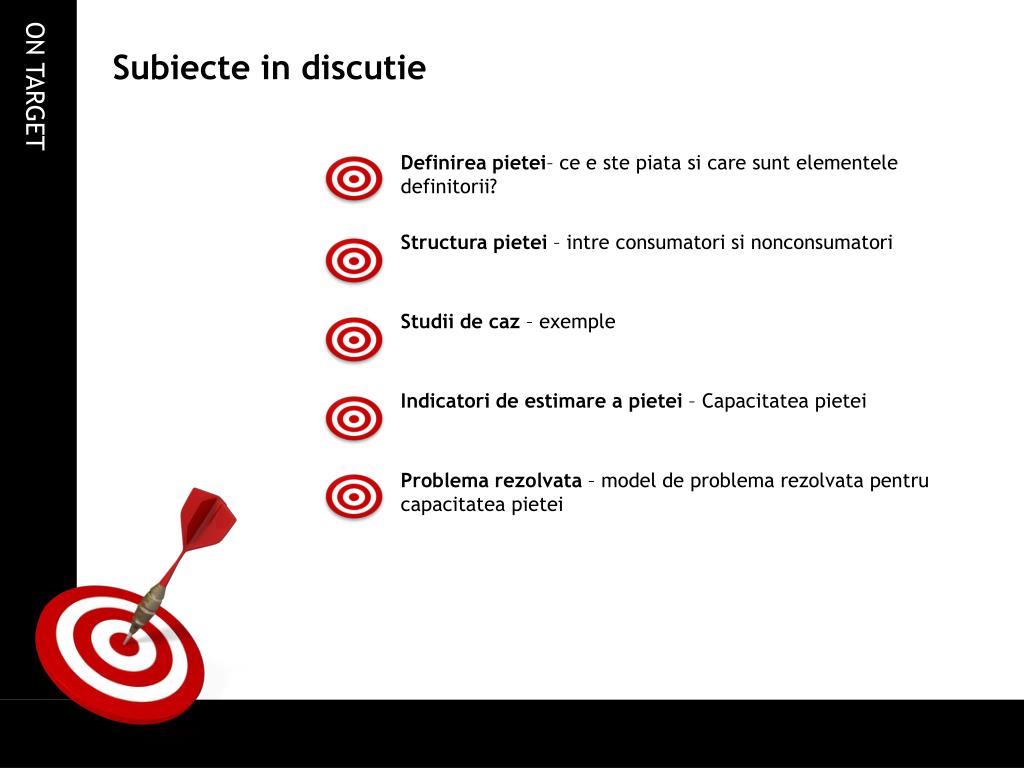 ON TARGET

Subiecte in discutie

Definirea pietei– ce e ste piata si care sunt elementele definitorii?

Structura pietei – intre consumatori si nonconsumatori

Studii de caz – exemple

Indicatori de estimare a pietei – Capacitatea pietei

Problema rezolvata – model de problema rezolvata pentru capacitatea pietei